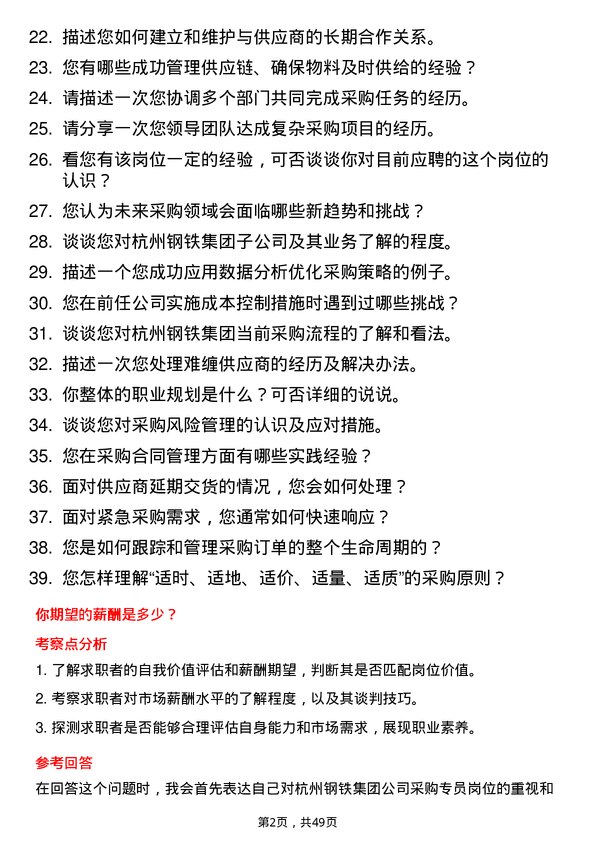 22. 描述您如何建立和维护与供应商的长期合作关系。

23. 您有哪些成功管理供应链、确保物料及时供给的经验？

24. 请描述一次您协调多个部门共同完成采购任务的经历。

25. 请分享一次您领导团队达成复杂采购项目的经历。

26. 看您有该岗位一定的经验，可否谈谈你对目前应聘的这个岗位的认识？

27. 您认为未来采购领域会面临哪些新趋势和挑战？

28. 谈谈您对杭州钢铁集团子公司及其业务了解的程度。

29. 描述一个您成功应用数据分析优化采购策略的例子。

30. 您在前任公司实施成本控制措施时遇到过哪些挑战？

31. 谈谈您对杭州钢铁集团当前采购流程的了解和看法。

32. 描述一次您处理难缠供应商的经历及解决办法。

33. 你整体的职业规划是什么？可否详细的说说。

34. 谈谈您对采购风险管理的认识及应对措施。

35. 您在采购合同管理方面有哪些实践经验？

36. 面对供应商延期交货的情况，您会如何处理？

37. 面对紧急采购需求，您通常如何快速响应？

38. 您是如何跟踪和管理采购订单的整个生命周期的？

39. 您怎样理解“适时、适地、适价、适量、适质”的采购原则？

你期望的薪酬是多少？

考察点分析

1. 了解求职者的自我价值评估和薪酬期望，判断其是否匹配岗位价值。

2. 考察求职者对市场薪酬水平的了解程度，以及其谈判技巧。

3. 探测求职者是否能够合理评估自身能力和市场需求，展现职业素养。

参考回答

在回答这个问题时，我会首先表达自己对杭州钢铁集团公司采购专员岗位的重视和

第2页，共49页